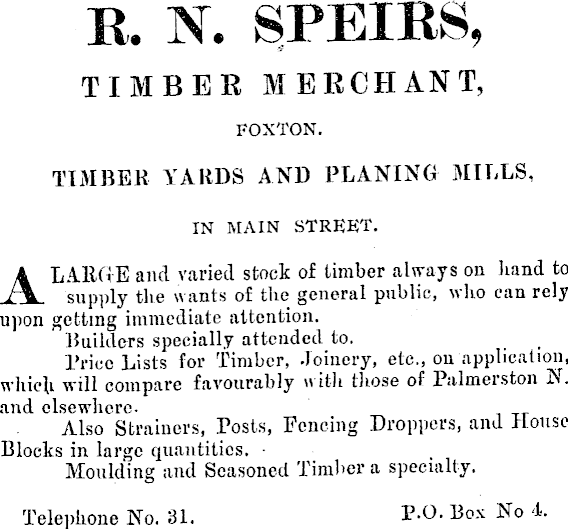 R. N. SPEIRS,

TIMBER MERCHANT,

FOXTON.

TIMBER YARDS AND PLANING MILLS,

IN MAIN STREET.

A LARGE and varied stock of timber always on hand to supply the wants of the general public, who can rely upon getting immediate attention.

Builders specially attended to.

Price Lists for Timber, Joinery, etc., on application, which will compare favourably with those of Palmerston N. and elsewhere.

Also Strainers, Posts, Fencing Droppers, and House Blocks in large quantities.

Moulding and Seasoned Timber a specialty.

Telephone No. 31.

P.O. Box No 4.